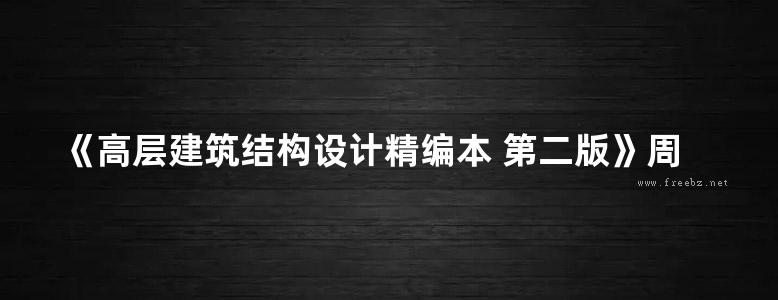 《高层建筑结构设计精编本 第二版》周

www.freebz.net